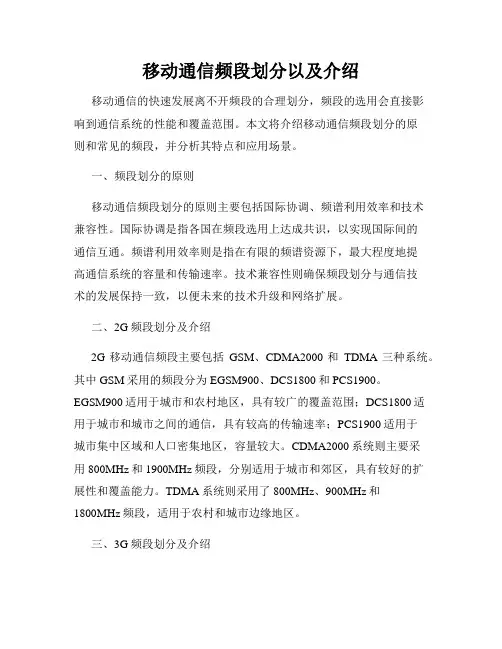 移动通信频段划分以及介绍

移动通信的快速发展离不开频段的合理划分，频段的选用会直接影响到通信系统的性能和覆盖范围。本文将介绍移动通信频段划分的原则和常见的频段，并分析其特点和应用场景。

一、频段划分的原则

移动通信频段划分的原则主要包括国际协调、频谱利用效率和技术兼容性。国际协调是指各国在频段选用上达成共识，以实现国际间的通信互通。频谱利用效率则是指在有限的频谱资源下，最大程度地提高通信系统的容量和传输速率。技术兼容性则确保频段划分与通信技术的发展保持一致，以便未来的技术升级和网络扩展。

二、2G 频段划分及介绍

2G 移动通信频段主要包括 GSM、CDMA2000 和 TDMA 三种系统。其中 GSM 采用的频段分为 EGSM900、DCS1800 和 PCS1900。EGSM900 适用于城市和农村地区，具有较广的覆盖范围；DCS1800 适用于城市和城市之间的通信，具有较高的传输速率；PCS1900 适用于城市集中区域和人口密集地区，容量较大。CDMA2000 系统则主要采用 800MHz 和 1900MHz 频段，分别适用于城市和郊区，具有较好的扩展性和覆盖能力。TDMA 系统则采用了 800MHz、900MHz 和 1800MHz 频段，适用于农村和城市边缘地区。

三、3G 频段划分及介绍